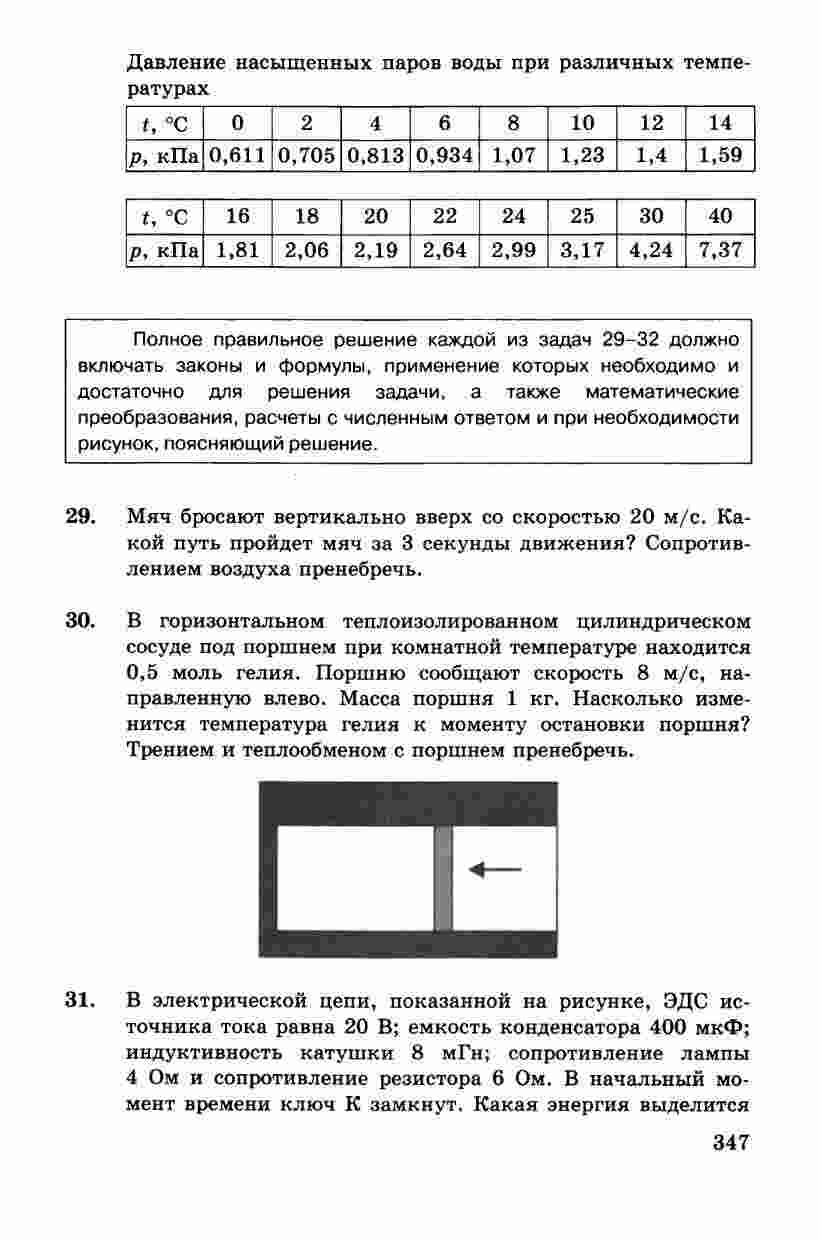 Давление насыщенных паров воды при различных температурах

| $t$, °C | 0 | 2 | 4 | 6 | 8 | 10 | 12 | 14 |
|---|---|---|---|---|---|---|---|---|
| $p$, кПа | 0,611 | 0,705 | 0,813 | 0,934 | 1,07 | 1,23 | 1,4 | 1,59 |

| $t$, °C | 16 | 18 | 20 | 22 | 24 | 25 | 30 | 40 |
|---|---|---|---|---|---|---|---|---|
| $p$, кПа | 1,81 | 2,06 | 2,19 | 2,64 | 2,99 | 3,17 | 4,24 | 7,37 |

Полное правильное решение каждой из задач 29–32 должно включать законы и формулы, применение которых необходимо и достаточно для решения задачи, а также математические преобразования, расчеты с численным ответом и при необходимости рисунок, поясняющий решение.

29. Мяч бросают вертикально вверх со скоростью 20 м/с. Какой путь пройдет мяч за 3 секунды движения? Сопротивлением воздуха пренебречь.

30. В горизонтальном теплоизолированном цилиндрическом сосуде под поршнем при комнатной температуре находится 0,5 моль гелия. Поршню сообщают скорость 8 м/с, направленную влево. Масса поршня 1 кг. Насколько изменится температура гелия к моменту остановки поршня? Трением и теплообменом с поршнем пренебречь.

31. В электрической цепи, показанной на рисунке, ЭДС источника тока равна 20 В; емкость конденсатора 400 мкФ; индуктивность катушки 8 мГн; сопротивление лампы 4 Ом и сопротивление резистора 6 Ом. В начальный момент времени ключ К замкнут. Какая энергия выделится

347